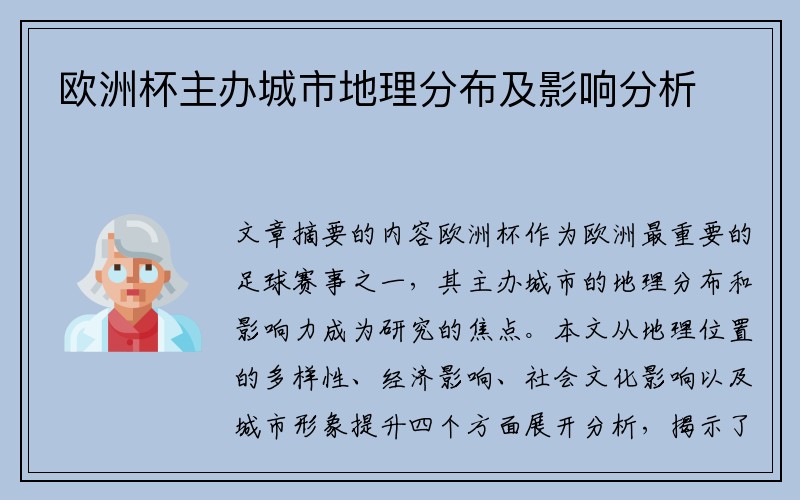 欧洲杯主办城市地理分布及影响分析

文章摘要的内容欧洲杯作为欧洲最重要的足球赛事之一，其主办城市的地理分布和影响力成为研究的焦点。本文从地理位置的多样性、经济影响、社会文化影响以及城市形象提升四个方面展开分析，揭示了